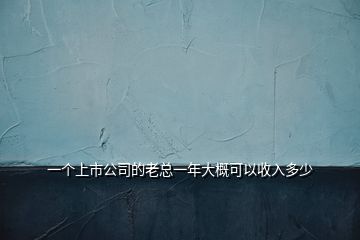 一个上市公司的老总一年大概可以收入多少